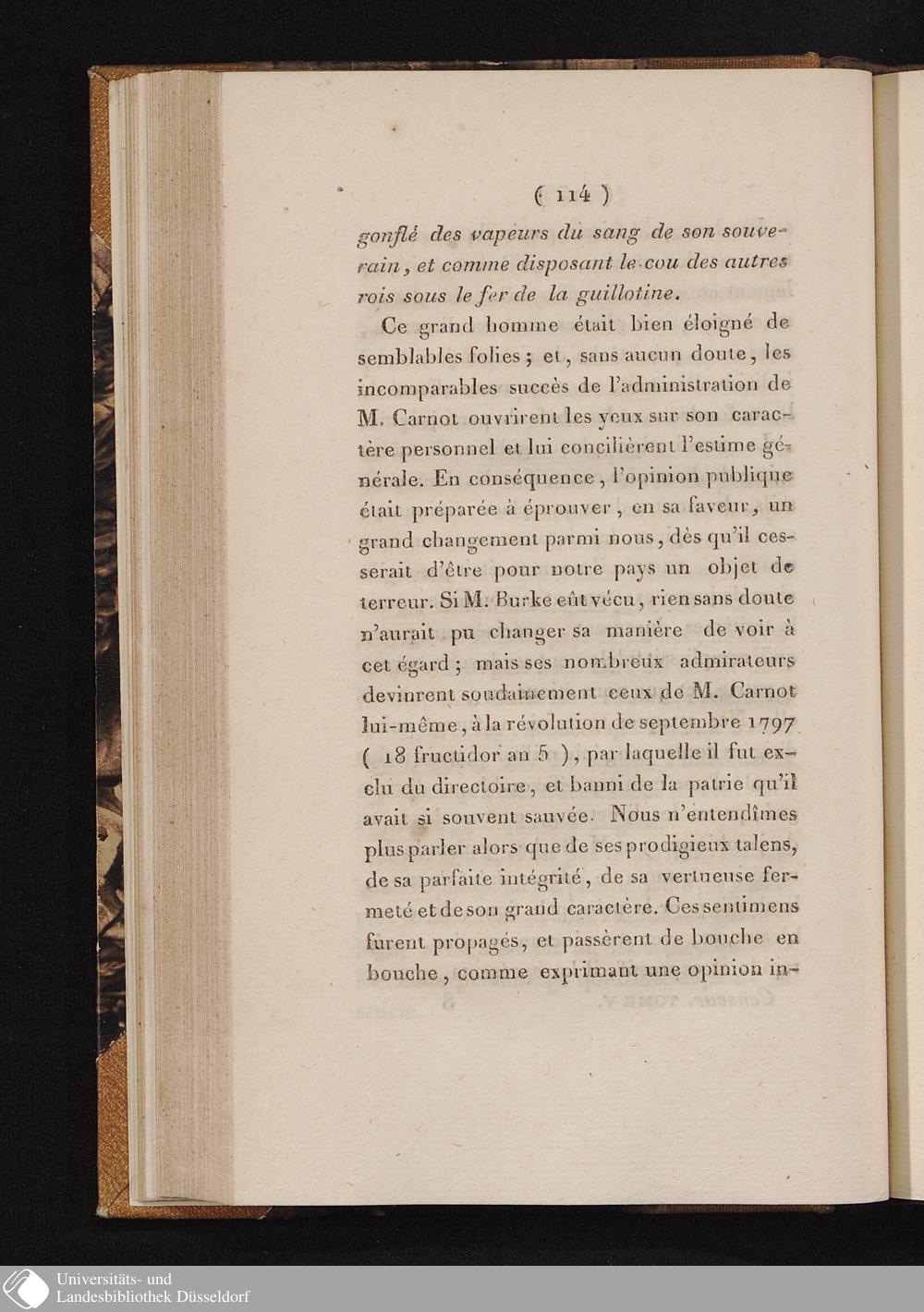 ( 114 )

gonflé des vapeurs du sang de son souverain, et comme disposant le cou des autres rois sous le fer de la guillotine.

Ce grand homme était bien éloigné de semblables folies ; et, sans aucun doute, les incomparables succès de l'administration de M. Carnot ouvrirent les yeux sur son caractère personnel et lui concilièrent l'estime générale. En conséquence, l'opinion publique était préparée à éprouver, en sa faveur, un grand changement parmi nous, dès qu'il cesserait d'être pour notre pays un objet de terreur. Si M. Burke eût vécu, rien sans doute n'aurait pu changer sa manière de voir à cet égard ; mais ses nombreux admirateurs devinrent soudainement ceux de M. Carnot lui-même, à la révolution de septembre 1797 ( 18 fructidor an 5 ), par laquelle il fut exclu du directoire, et banni de la patrie qu'il avait si souvent sauvée. Nous n'entendîmes plus parler alors que de ses prodigieux talens, de sa parfaite intégrité, de sa vertueuse fermeté et de son grand caractère. Ces sentimens furent propagés, et passèrent de bouche en bouche, comme exprimant une opinion in-

Universitäts- und Landesbibliothek Düsseldorf